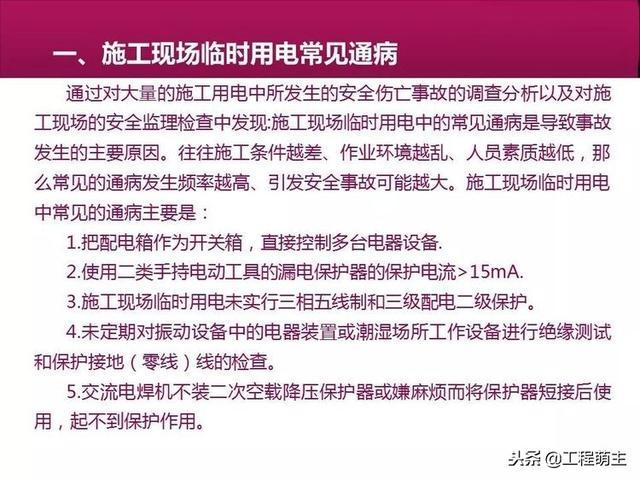 一、施工现场临时用电常见通病

通过对大量的施工用电中所发生的安全伤亡事故的调查分析以及对施工现场的安全监理检查中发现:施工现场临时用电中的常见通病是导致事故发生的主要原因。往往施工条件越差、作业环境越乱、人员素质越低，那么常见的通病发生频率越高、引发安全事故可能越大。施工现场临时用电中常见的通病主要是：

1.把配电箱作为开关箱，直接控制多台电器设备.

2.使用二类手持电动工具的漏电保护器的保护电流>15mA.

3.施工现场临时用电未实行三相五线制和三级配电二级保护。

4.未定期对振动设备中的电器装置或潮湿场所工作设备进行绝缘测试和保护接地（零线）线的检查。

5.交流电焊机不装二次空载降压保护器或嫌麻烦而将保护器短接后使用，起不到保护作用。

头条 @工程萌主